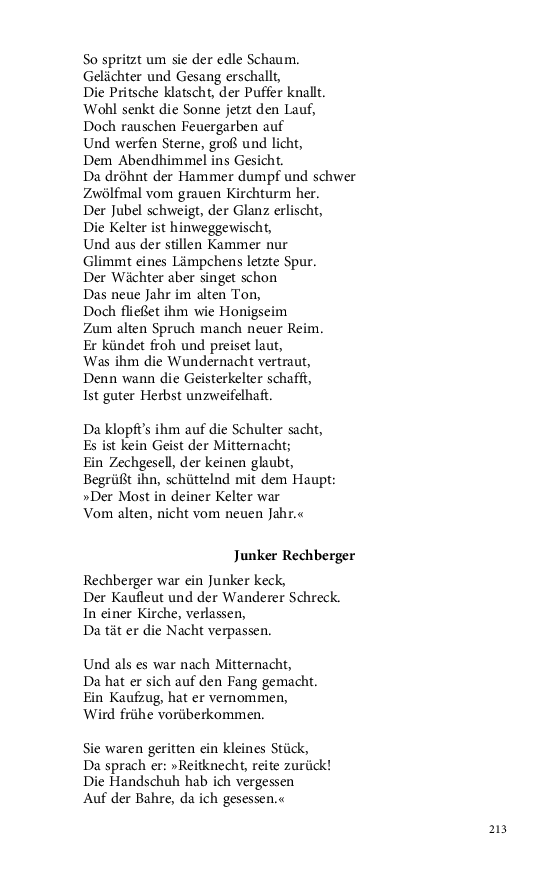 So spritzt um sie der edle Schaum.
Gelächter und Gesang erschallt,
Die Pritsche klatscht, der Puffer knallt.
Wohl senkt die Sonne jetzt den Lauf,
Doch rauschen Feuergarben auf
Und werfen Sterne, groß und licht,
Dem Abendhimmel ins Gesicht.
Da dröhnt der Hammer dumpf und schwer
Zwölfmal vom grauen Kirchturm her.
Der Jubel schweigt, der Glanz erlischt,
Die Kelter ist hinweggewischt,
Und aus der stillen Kammer nur
Glimmt eines Lämpchens letzte Spur.
Der Wächter aber singet schon
Das neue Jahr im alten Ton,
Doch fließet ihm wie Honigseim
Zum alten Spruch manch neuer Reim.
Er kündet froh und preiset laut,
Was ihm die Wundernacht vertraut,
Denn wann die Geisterkelter schafft,
Ist guter Herbst unzweifelhaft.

Da klopft's ihm auf die Schulter sacht,
Es ist kein Geist der Mitternacht;
Ein Zechgesell, der keinen glaubt,
Begrüßt ihn, schüttelnd mit dem Haupt:
»Der Most in deiner Kelter war
Vom alten, nicht vom neuen Jahr.«

Junker Rechberger

Rechberger war ein Junker keck,
Der Kaufleut und der Wanderer Schreck.
In einer Kirche, verlassen,
Da tät er die Nacht verpassen.

Und als es war nach Mitternacht,
Da hat er sich auf den Fang gemacht.
Ein Kaufzug, hat er vernommen,
Wird frühe vorüberkommen.

Sie waren geritten ein kleines Stück,
Da sprach er: »Reitknecht, reite zurück!
Die Handschuh hab ich vergessen
Auf der Bahre, da ich gesessen.«

213